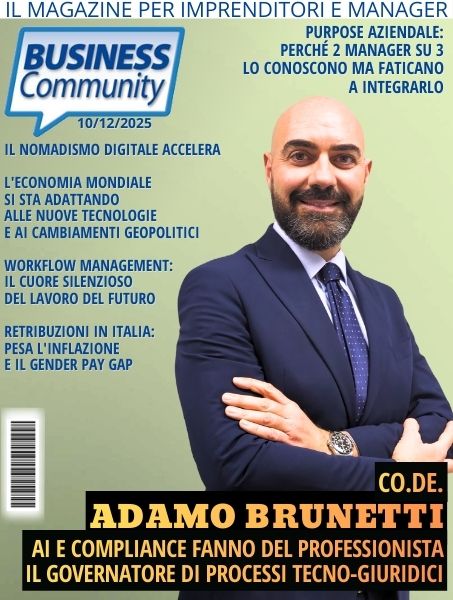 IL MAGAZINE PER IMPRENDITORI E MANAGER

BUSINESS Community

10/12/2025

PURPOSE AZIENDALE: PERCHÉ 2 MANAGER SU 3 LO CONOSCONO MA FATICANO A INTEGRARLO

IL NOMADISMO DIGITALE ACCELERA

L'ECONOMIA MONDIALE SI STA ADATTANDO ALLE NUOVE TECNOLOGIE E AI CAMBIAMENTI GEOPOLITICI

WORKFLOW MANAGEMENT: IL CUORE SILENZIOSO DEL LAVORO DEL FUTURO

RETRIBUZIONI IN ITALIA: PESA L'INFLAZIONE E IL GENDER PAY GAP

CO.DE.

ADAMO BRUNETTI

AI E COMPLIANCE FANNO DEL PROFESSIONISTA IL GOVERNATORE DI PROCESSI TECNO-GIURIDICI